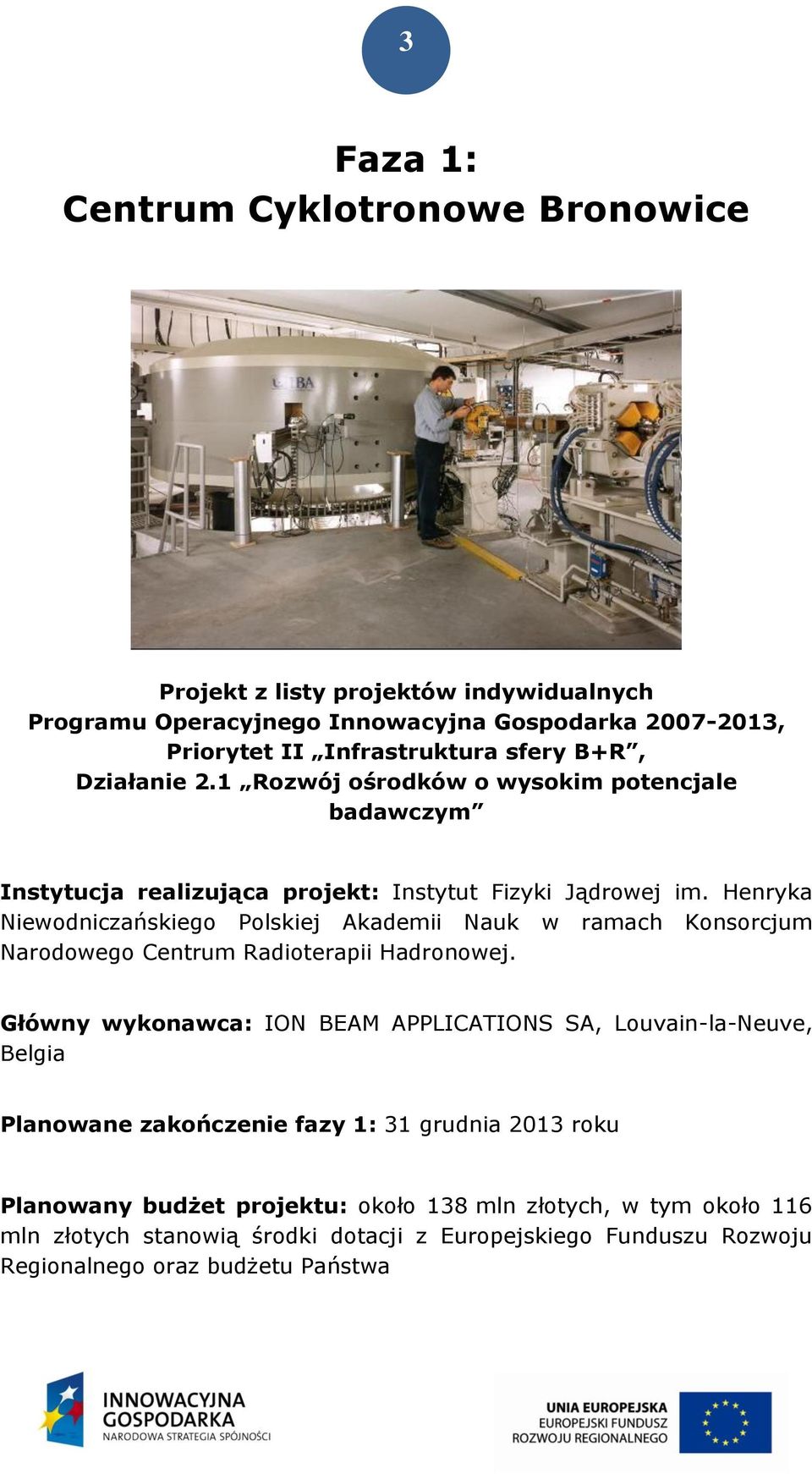 3

Faza 1:
Centrum Cyklotronowe Bronowice

IBA

Projekt z listy projektów indywidualnych Programu Operacyjnego Innowacyjna Gospodarka 2007-2013, Priorytet II „Infrastruktura sfery B+R”, Działanie 2.1 „Rozwój ośrodków o wysokim potencjale badawczym”

Instytucja realizująca projekt: Instytut Fizyki Jądrowej im. Henryka Niewodniczańskiego Polskiej Akademii Nauk w ramach Konsorcjum Narodowego Centrum Radioterapii Hadronowej.

Główny wykonawca: ION BEAM APPLICATIONS SA, Louvain-la-Neuve, Belgia

Planowane zakończenie fazy 1: 31 grudnia 2013 roku

Planowany budżet projektu: około 138 mln złotych, w tym około 116 mln złotych stanowią środki dotacji z Europejskiego Funduszu Rozwoju Regionalnego oraz budżetu Państwa

INNOWACYJNA GOSPODARKA
NARODOWA STRATEGIA SPÓJNOŚCI

UNIA EUROPEJSKA
EUROPEJSKI FUNDUSZ ROZWOJU REGIONALNEGO